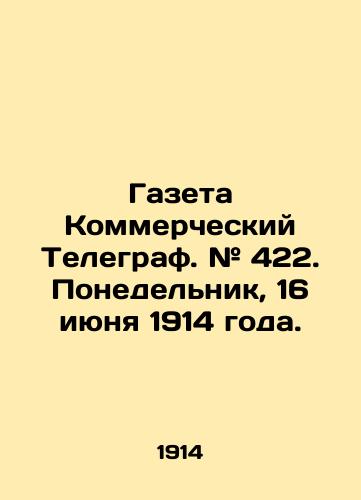 Газета Коммерческий Телеграф. № 422. Понедельник, 16 июня 1914 года.

1914